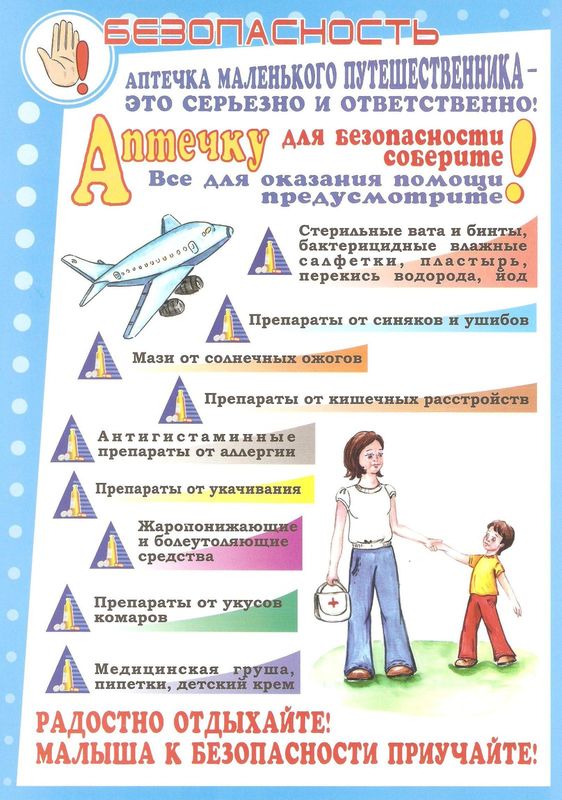 БЕЗОПАСНОСТЬ

АПТЕЧКА МАЛЕНЬКОГО ПУТЕШЕСТВЕННИКА – ЭТО СЕРЬЕЗНО И ОТВЕТСТВЕННО!

Аптечку для безопасности соберите!
Все для оказания помощи предусмотрите!

Стерильные вата и бинты, бактерицидные влажные салфетки, пластырь, перекись водорода, йод

Препараты от синяков и ушибов

Мази от солнечных ожогов

Препараты от кишечных расстройств

Антигистаминные препараты от аллергии

Препараты от укачивания

Жаропонижающие и болеутоляющие средства

Препараты от укусов комаров

Медицинская груша, пипетки, детский крем

РАДОСТНО ОТДЫХАЙТЕ!
МАЛЫША К БЕЗОПАСНОСТИ ПРИУЧАЙТЕ!